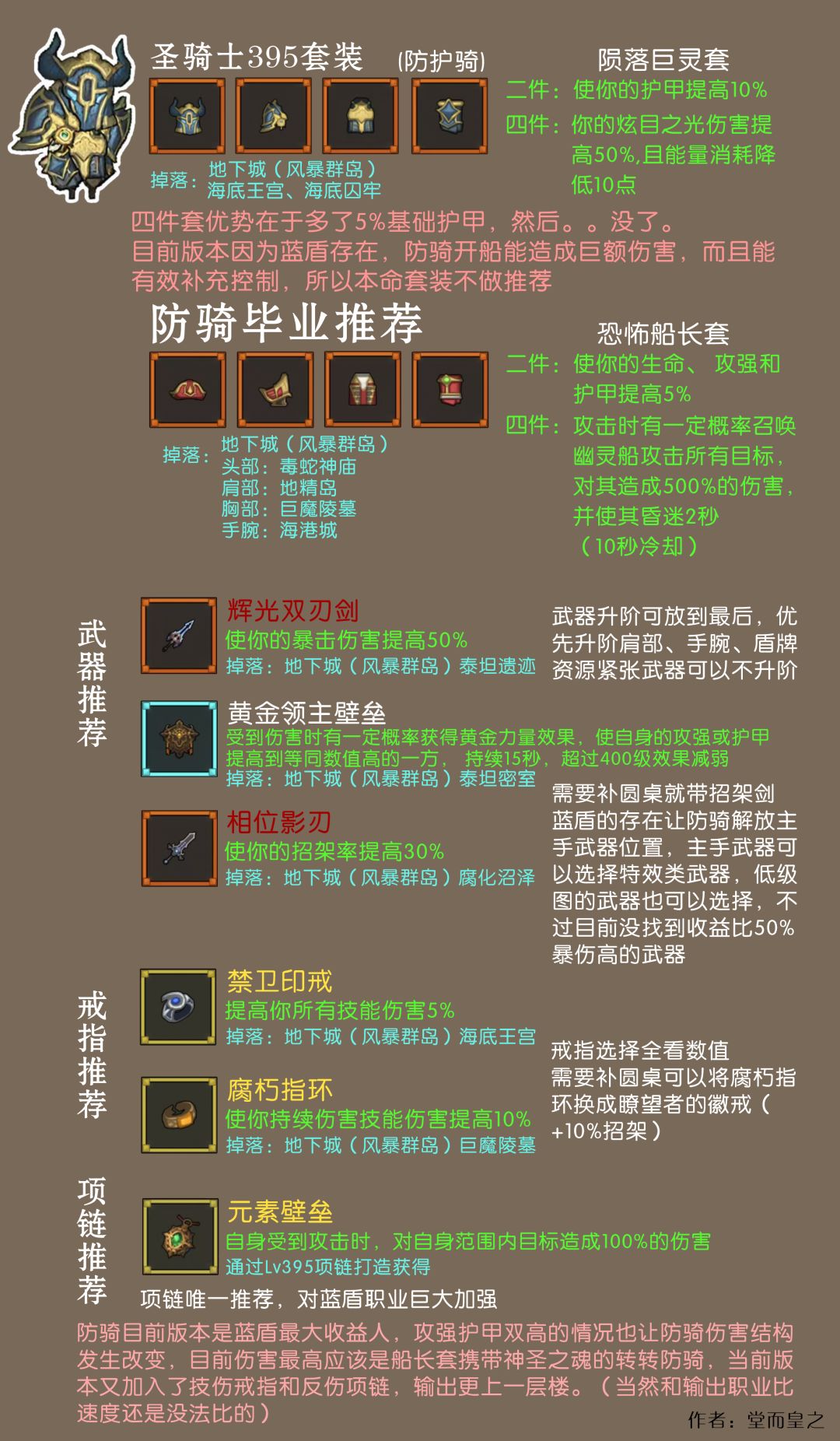 圣骑士395套装 (防护骑)

掉落：地下城（风暴群岛）
海底王宫、海底囚牢

陨落巨灵套
二件：使你的护甲提高10%
四件：你的炫目之光伤害提高50%,且能量消耗降低10点

四件套优势在于多了5%基础护甲，然后。。没了。
目前版本因为蓝盾存在，防骑开船能造成巨额伤害，而且能有效补充控制，所以本命套装不做推荐

防骑毕业推荐

掉落：地下城（风暴群岛）
头部：毒蛇神庙
肩部：地精岛
胸部：巨魔陵墓
手腕：海港城

恐怖船长套
二件：使你的生命、攻强和护甲提高5%
四件：攻击时有一定概率召唤幽灵船攻击所有目标，对其造成500%的伤害，并使其昏迷2秒（10秒冷却）

武器推荐

辉光双刃剑
使你的暴击伤害提高50%
掉落：地下城（风暴群岛）泰坦遗迹

武器升阶可放到最后，优先升阶肩部、手腕、盾牌资源紧张武器可以不升阶

黄金领主壁垒
受到伤害时有一定概率获得黄金力量效果，使自身的攻强或护甲提高到等同数值高的一方，持续15秒，超过400级效果减弱
掉落：地下城（风暴群岛）泰坦密室

相位影刃
使你的招架率提高30%
掉落：地下城（风暴群岛）腐化沼泽

需要补圆桌就带招架剑
蓝盾的存在让防骑解放主手武器位置，主手武器可以选择特效类武器，低级图的武器也可以选择，不过目前没找到收益比50%暴伤高的武器

戒指推荐

禁卫印戒
提高你所有技能伤害5%
掉落：地下城（风暴群岛）海底王宫

腐朽指环
使你持续伤害技能伤害提高10%
掉落：地下城（风暴群岛）巨魔陵墓

戒指选择全看数值
需要补圆桌可以将腐朽指环换成瞭望者的徽戒（+10%招架）

项链推荐

元素壁垒
自身受到攻击时，对自身范围内目标造成100%的伤害
通过Lv395项链打造获得

项链唯一推荐，对蓝盾职业巨大加强

防骑目前版本是蓝盾最大收益人，攻强护甲双高的情况也让防骑伤害结构发生改变，目前伤害最高应该是船长套携带神圣之魂的转转防骑，当前版本又加入了技伤戒指和反伤项链，输出更上一层楼。（当然和输出职业比速度还是没法比的）

作者：堂而皇之